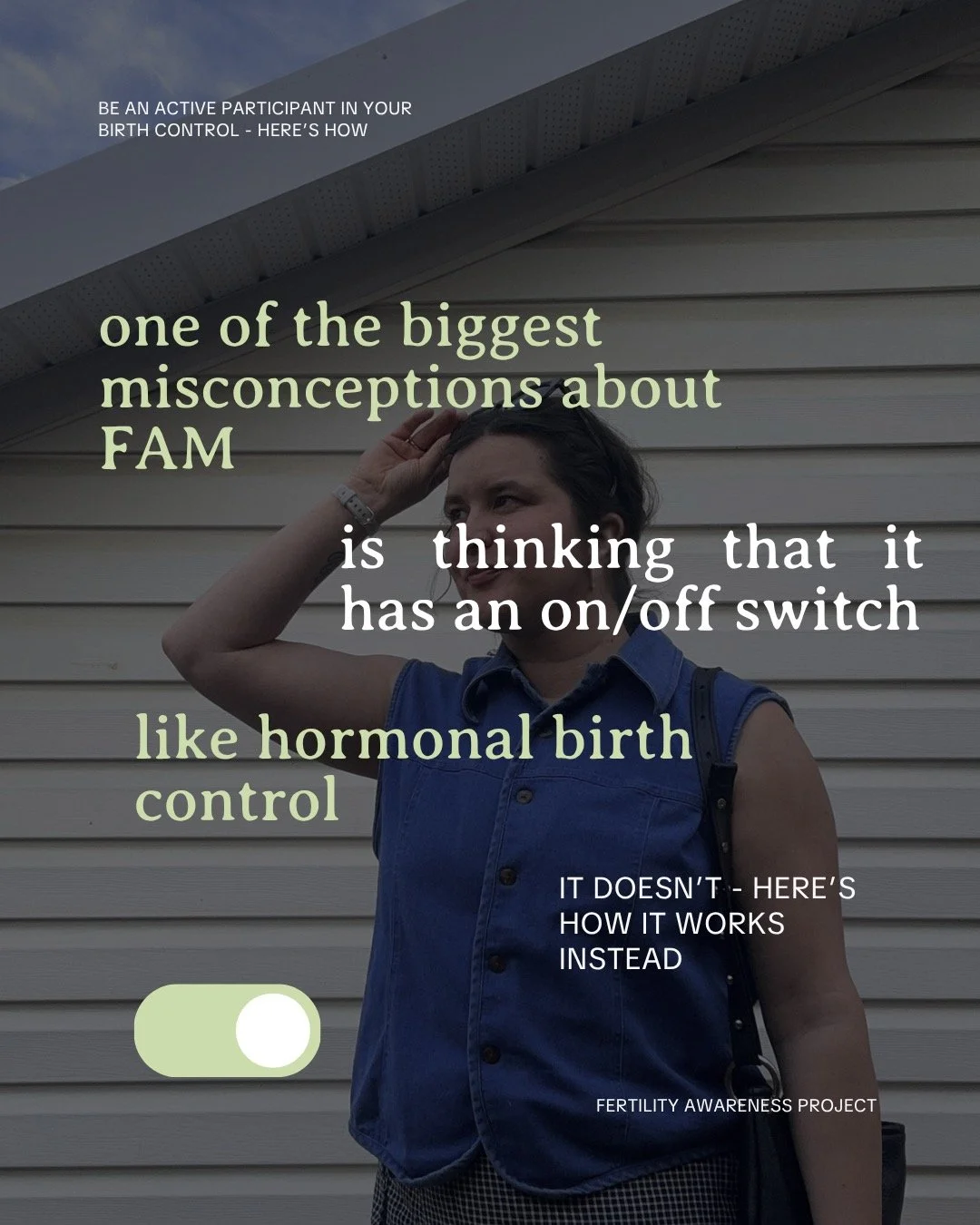 BE AN ACTIVE PARTICIPANT IN YOUR BIRTH CONTROL - HERE'S HOW

one of the biggest misconceptions about FAM

is thinking that it has an on/off switch

like hormonal birth control

IT DOESN'T - HERE'S HOW IT WORKS INSTEAD

FERTILITY AWARENESS PROJECT